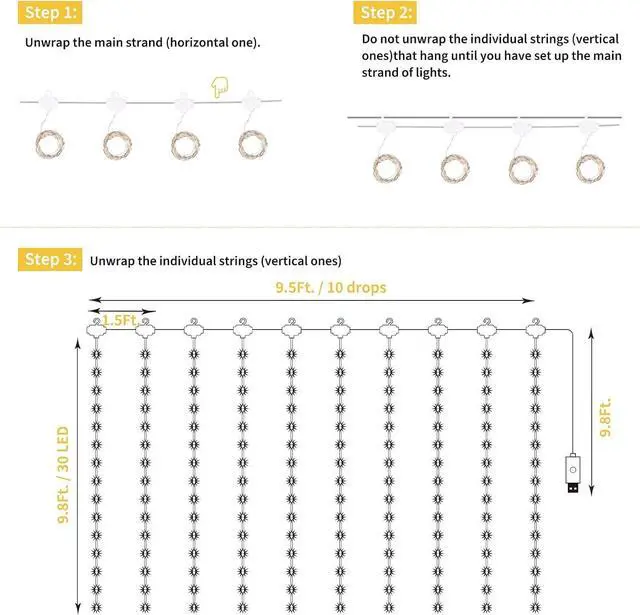 Step 1:

Unwrap the main strand (horizontal one).

Step 2:

Do not unwrap the individual strings (vertical ones)that hang until you have set up the main strand of lights.

Step 3:

Unwrap the individual strings (vertical ones)

9.5Ft. / 10 drops

1.5Ft.

9.8Ft. / 30 LED

9.8Ft.